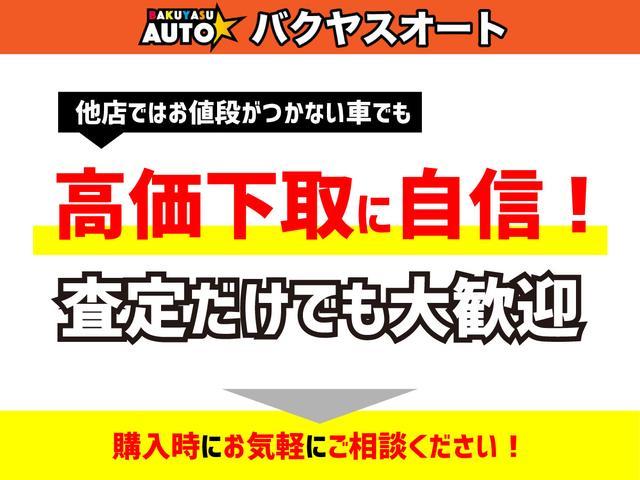 BAKUYASU AUTO バクヤスオート

他店ではお値段がつかない車でも

高価下取に自信！

査定だけでも大歓迎

購入時にお気軽にご相談ください！